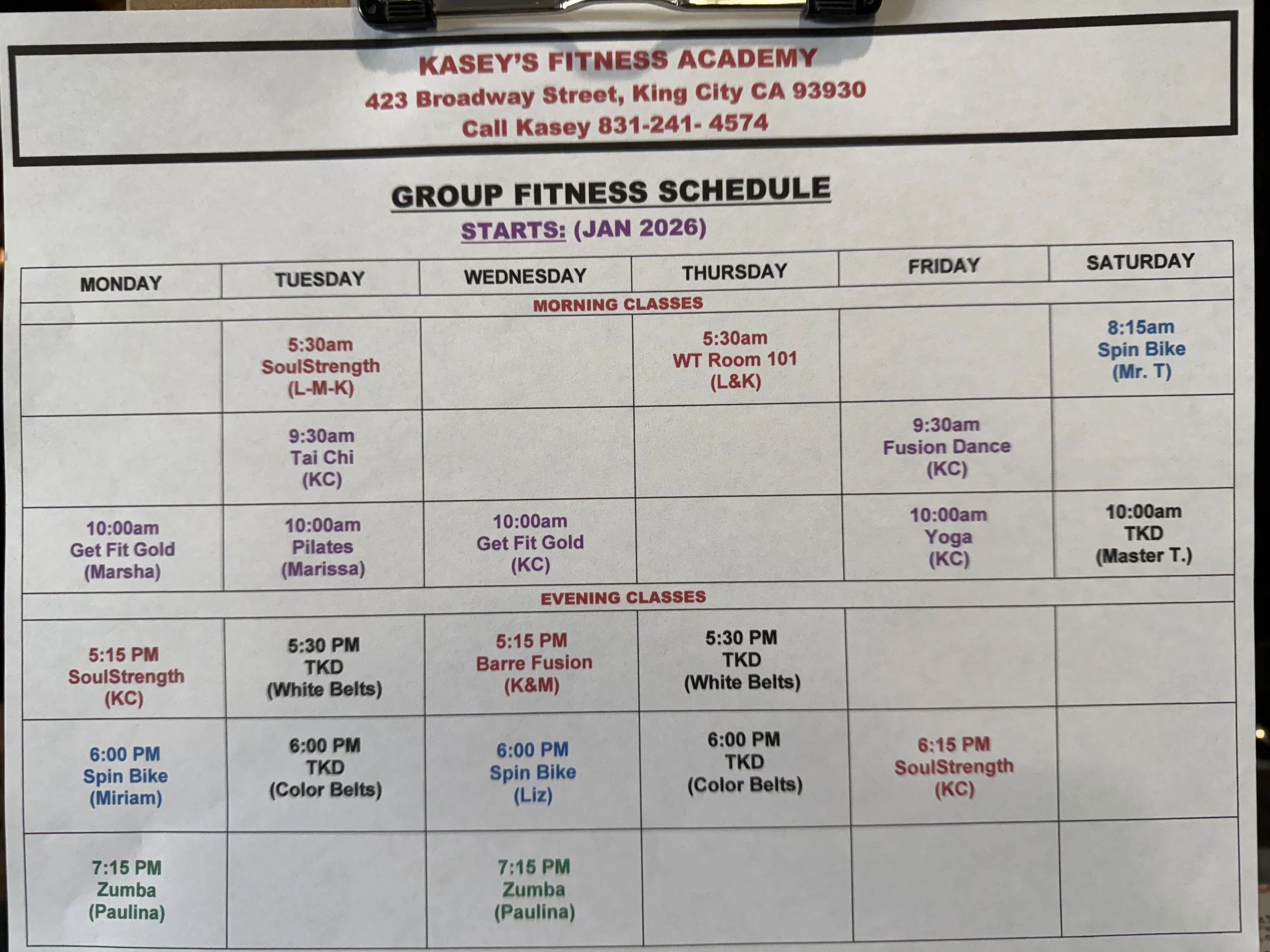 KASEY'S FITNESS ACADEMY
423 Broadway Street, King City CA 93930
Call Kasey 831-241- 4574

GROUP FITNESS SCHEDULE
STARTS: (JAN 2026)

| MONDAY | TUESDAY | WEDNESDAY | THURSDAY | FRIDAY | SATURDAY |
|---|---|---|---|---|---|
| MORNING CLASSES | | | | | |
| | 5:30am SoulStrength (L-M-K) | | 5:30am WT Room 101 (L&K) | | 8:15am Spin Bike (Mr. T) |
| | 9:30am Tai Chi (KC) | | | 9:30am Fusion Dance (KC) | |
| 10:00am Get Fit Gold (Marsha) | 10:00am Pilates (Marissa) | 10:00am Get Fit Gold (KC) | | 10:00am Yoga (KC) | 10:00am TKD (Master T.) |
| EVENING CLASSES | | | | | |
| 5:15 PM SoulStrength (KC) | 5:30 PM TKD (White Belts) | 5:15 PM Barre Fusion (K&M) | 5:30 PM TKD (White Belts) | | |
| 6:00 PM Spin Bike (Miriam) | 6:00 PM TKD (Color Belts) | 6:00 PM Spin Bike (Liz) | 6:00 PM TKD (Color Belts) | 6:15 PM SoulStrength (KC) | |
| 7:15 PM Zumba (Paulina) | | 7:15 PM Zumba (Paulina) | | | |